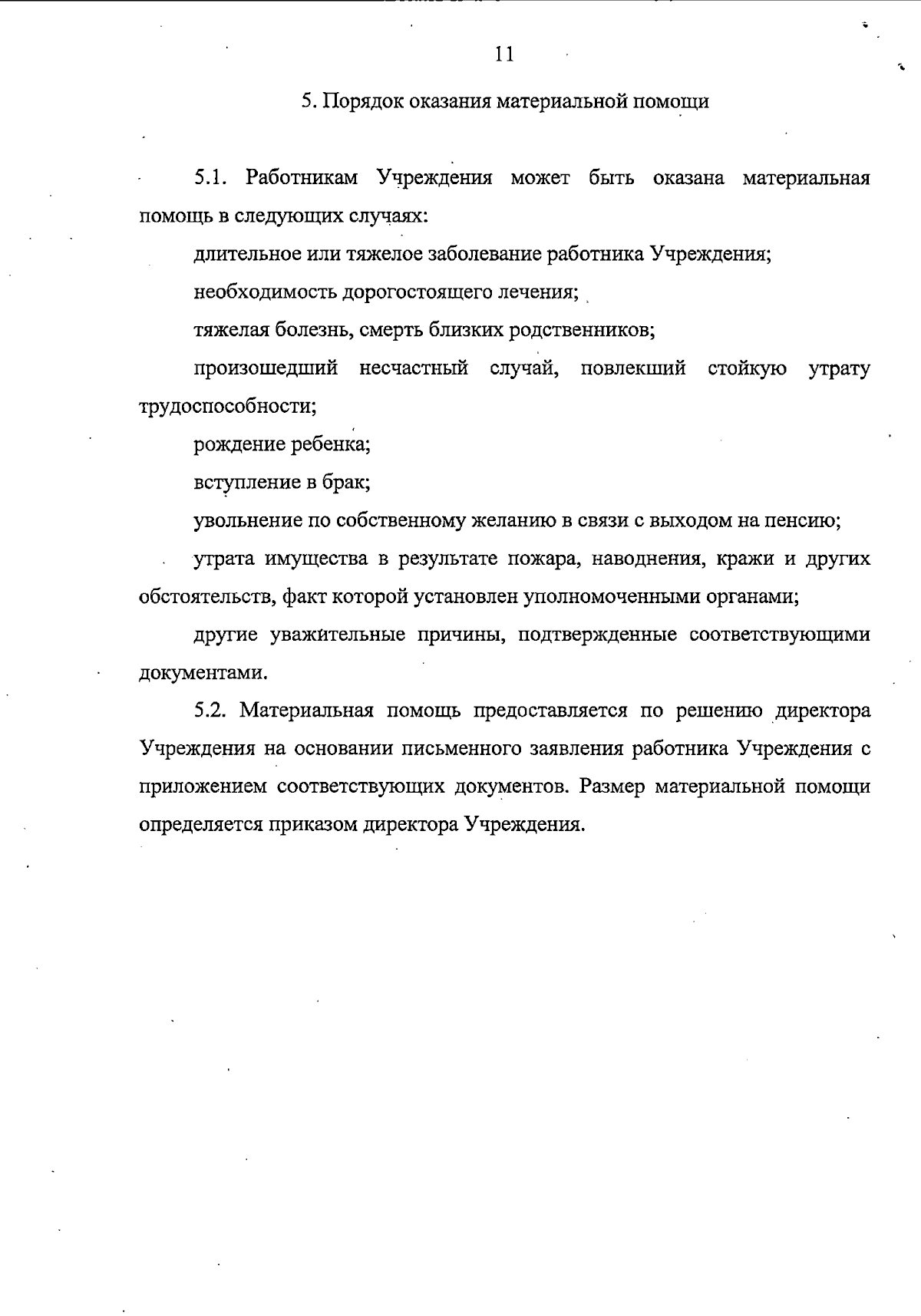 11

5. Порядок оказания материальной помощи

5.1. Работникам Учреждения может быть оказана материальная помощь в следующих случаях:

длительное или тяжелое заболевание работника Учреждения;

необходимость дорогостоящего лечения;

тяжелая болезнь, смерть близких родственников;

произошедший несчастный случай, повлекший стойкую утрату трудоспособности;

рождение ребенка;

вступление в брак;

увольнение по собственному желанию в связи с выходом на пенсию;

утрата имущества в результате пожара, наводнения, кражи и других обстоятельств, факт которой установлен уполномоченными органами;

другие уважительные причины, подтвержденные соответствующими документами.

5.2. Материальная помощь предоставляется по решению директора Учреждения на основании письменного заявления работника Учреждения с приложением соответствующих документов. Размер материальной помощи определяется приказом директора Учреждения.